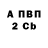 А ПВП
2 Cb